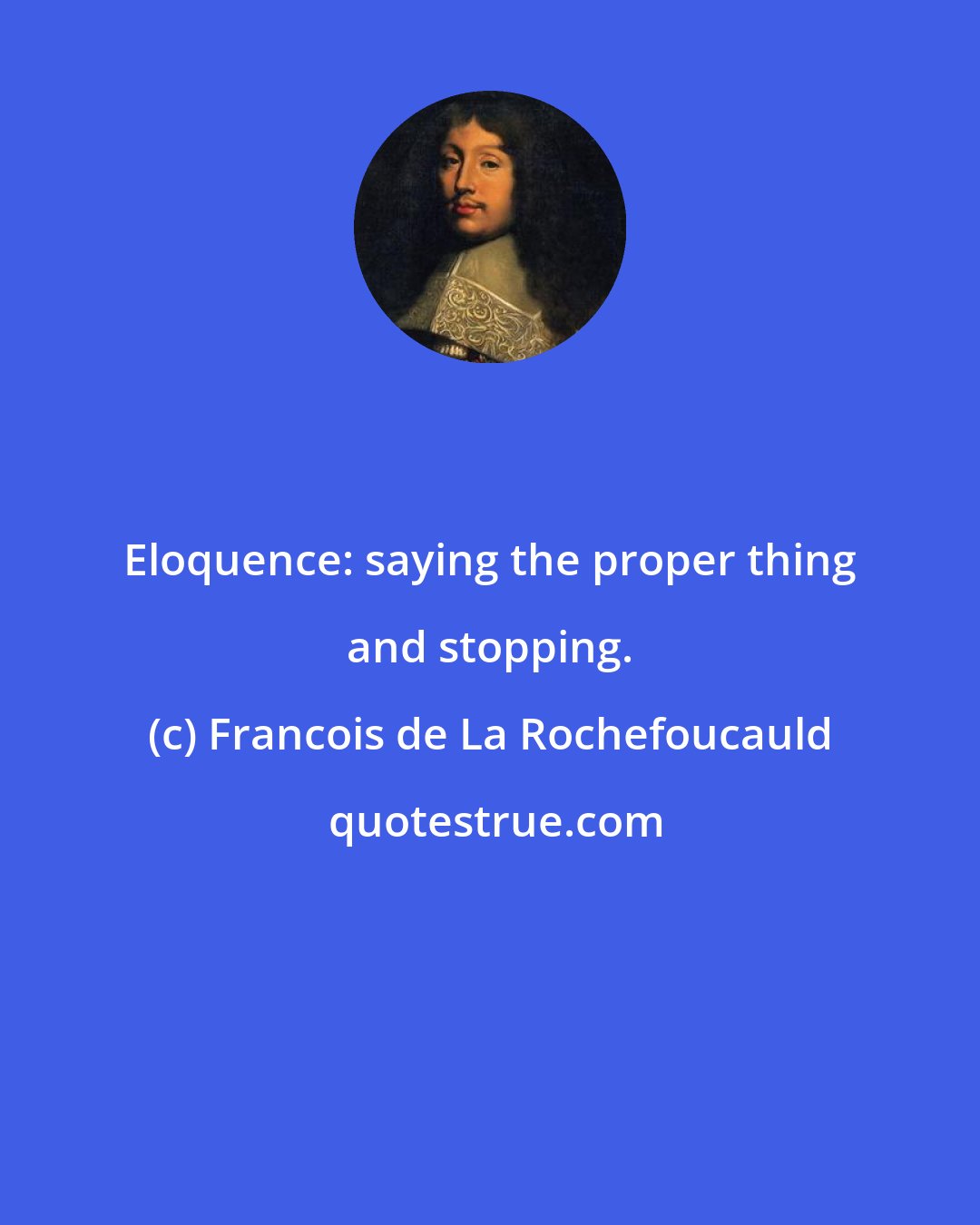 Eloquence: saying the proper thing and stopping.

(c) Francois de La Rochefoucauld

quotestrue.com